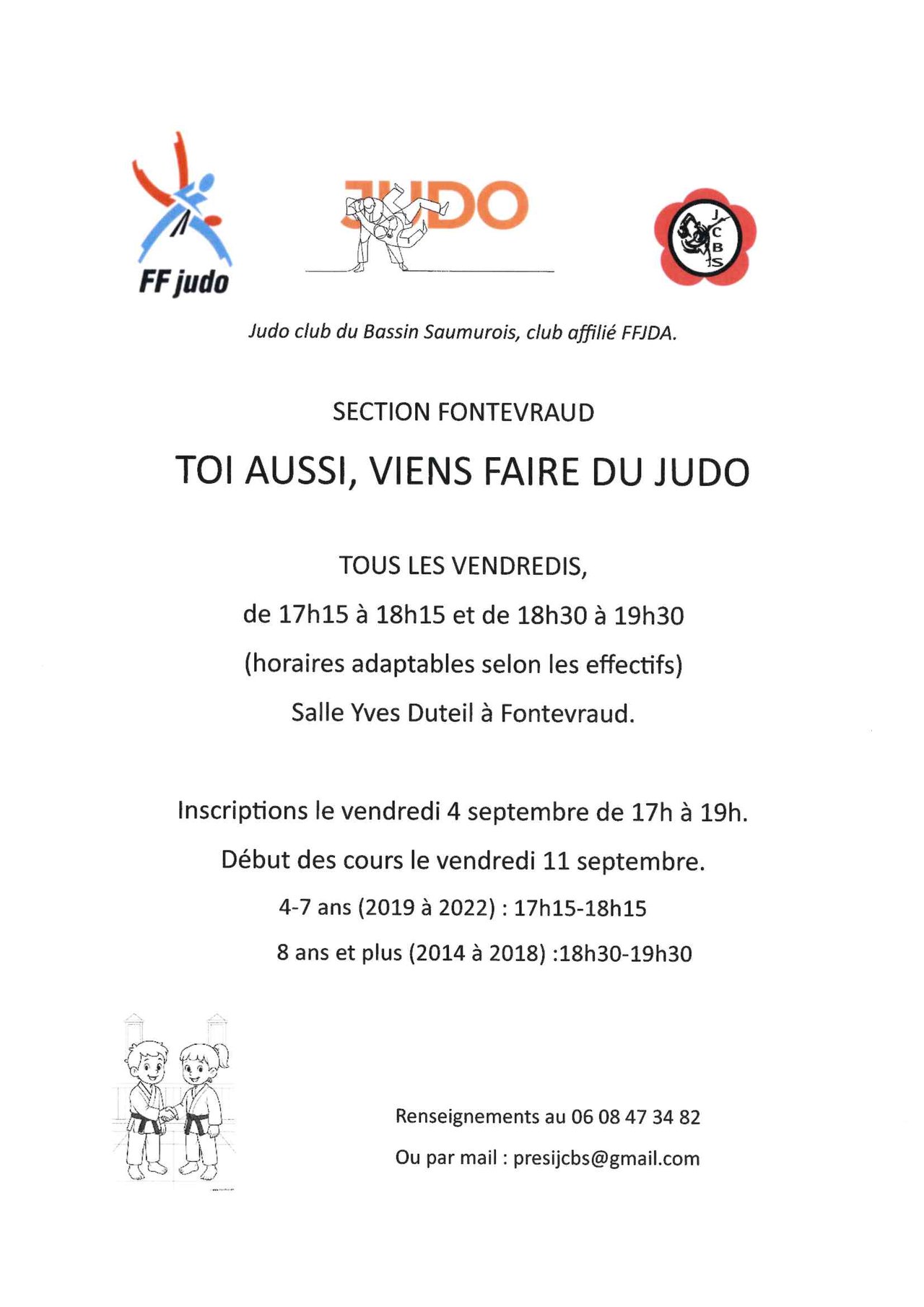 FF judo

JUDO

J
C
B
S

Judo club du Bassin Saumurois, club affilié FFJDA.

SECTION FONTEVRAUD

TOI AUSSI, VIENS FAIRE DU JUDO

TOUS LES VENDREDIS,

de 17h15 à 18h15 et de 18h30 à 19h30

(horaires adaptables selon les effectifs)

Salle Yves Duteil à Fontevraud.

Inscriptions le vendredi 4 septembre de 17h à 19h.

Début des cours le vendredi 11 septembre.

4-7 ans (2019 à 2022) : 17h15-18h15

8 ans et plus (2014 à 2018) :18h30-19h30

Renseignements au 06 08 47 34 82

Ou par mail : presijcbs@gmail.com